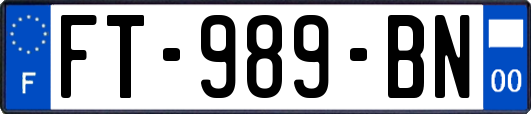 F

FT-989-BN

00